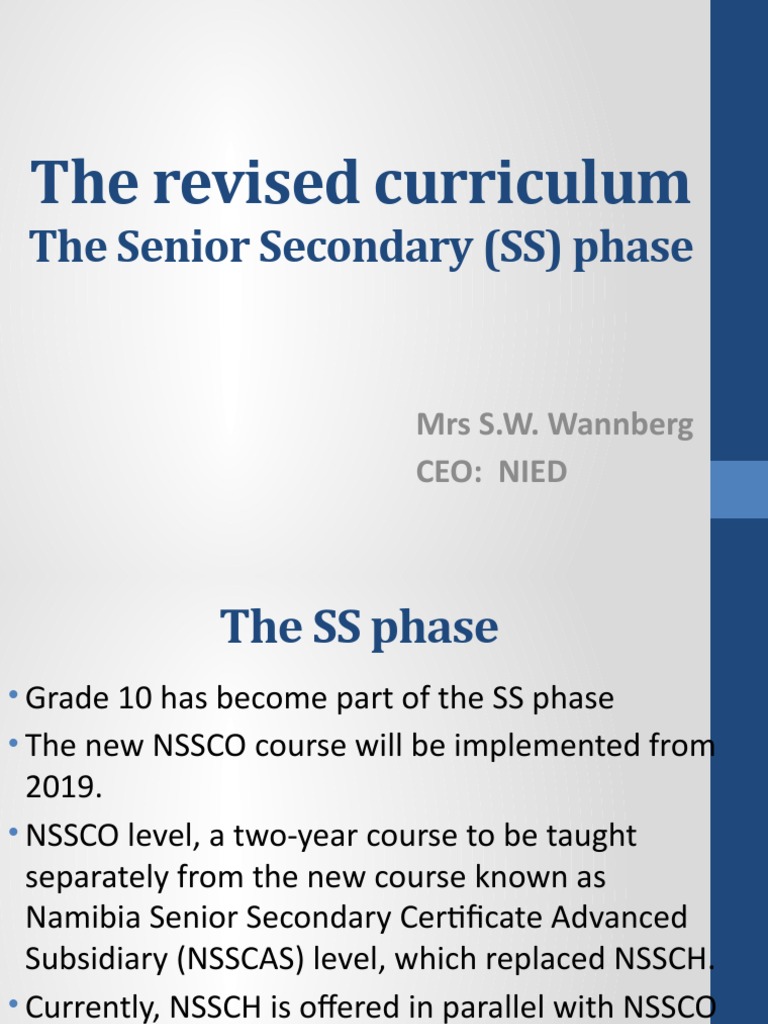 The revised curriculum
The Senior Secondary (SS) phase

Mrs S.W. Wannberg
CEO: NIED

The SS phase

• Grade 10 has become part of the SS phase
• The new NSSCO course will be implemented from 2019.
• NSSCO level, a two-year course to be taught separately from the new course known as Namibia Senior Secondary Certificate Advanced Subsidiary (NSSCAS) level, which replaced NSSCH.
• Currently, NSSCH is offered in parallel with NSSCO